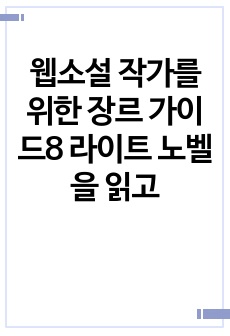 웹소설 작가를 위한 장르 가이드8 라이트 노벨을 읽고